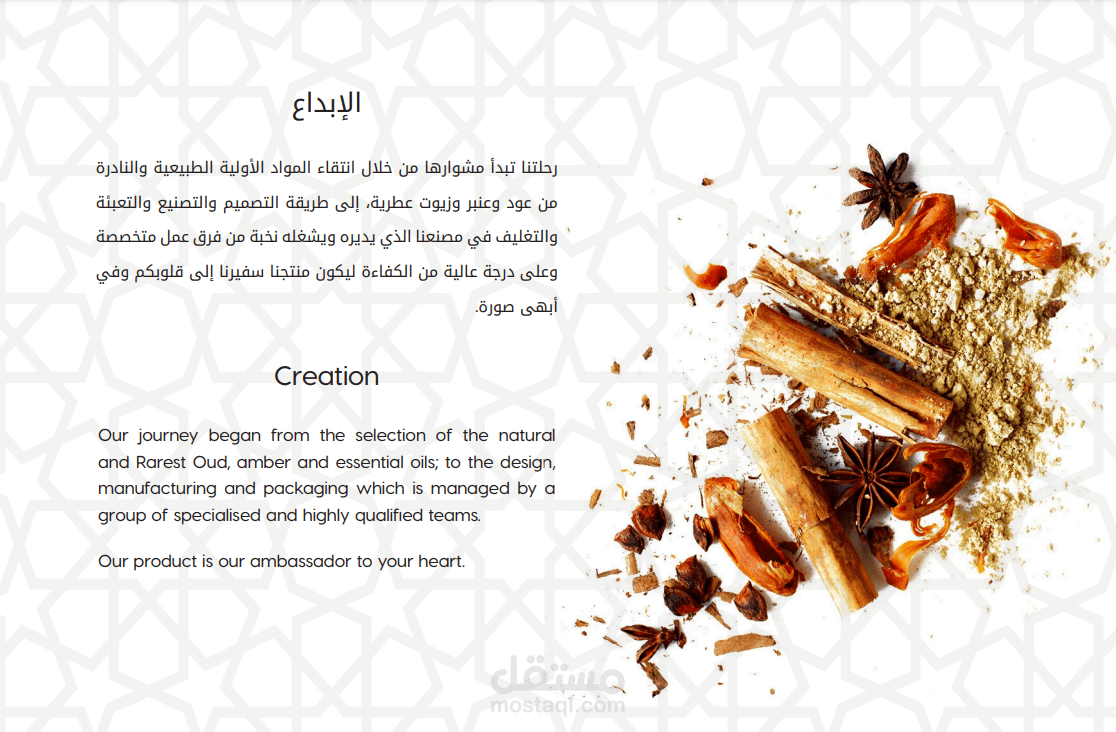 الإبداع

رحلتنا تبدأ مشوارها من خلال انتقاء المواد الأولية الطبيعية والنادرة من عود وعنبر وزيوت عطرية، إلى طريقة التصميم والتصنيع والتعبئة والتغليف في مصنعنا الذي يديره ويشغله نخبة من فرق عمل متخصصة وعلى درجة عالية من الكفاءة ليكون منتجنا سفيرنا إلى قلوبكم وفي أبهى صورة.

Creation

Our journey began from the selection of the natural and Rarest Oud, amber and essential oils; to the design, manufacturing and packaging which is managed by a group of specialised and highly qualified teams.

Our product is our ambassador to your heart.

مستقل
mostaql.com